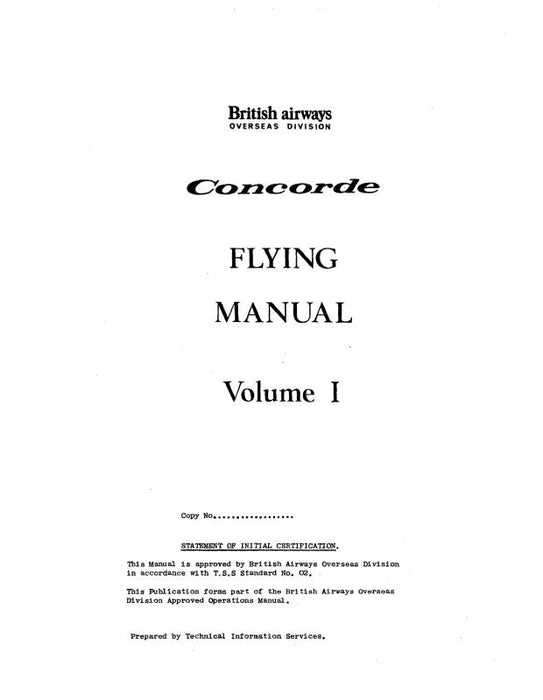 British airways
OVERSEAS DIVISION

Concorde

FLYING

MANUAL

Volume I

Copy No..................

STATEMENT OF INITIAL CERTIFICATION.

This Manual is approved by British Airways Overseas Division in accordance with T.S.S Standard No. 02.

This Publication forms part of the British Airways Overseas Division Approved Operations Manual.

Prepared by Technical Information Services.